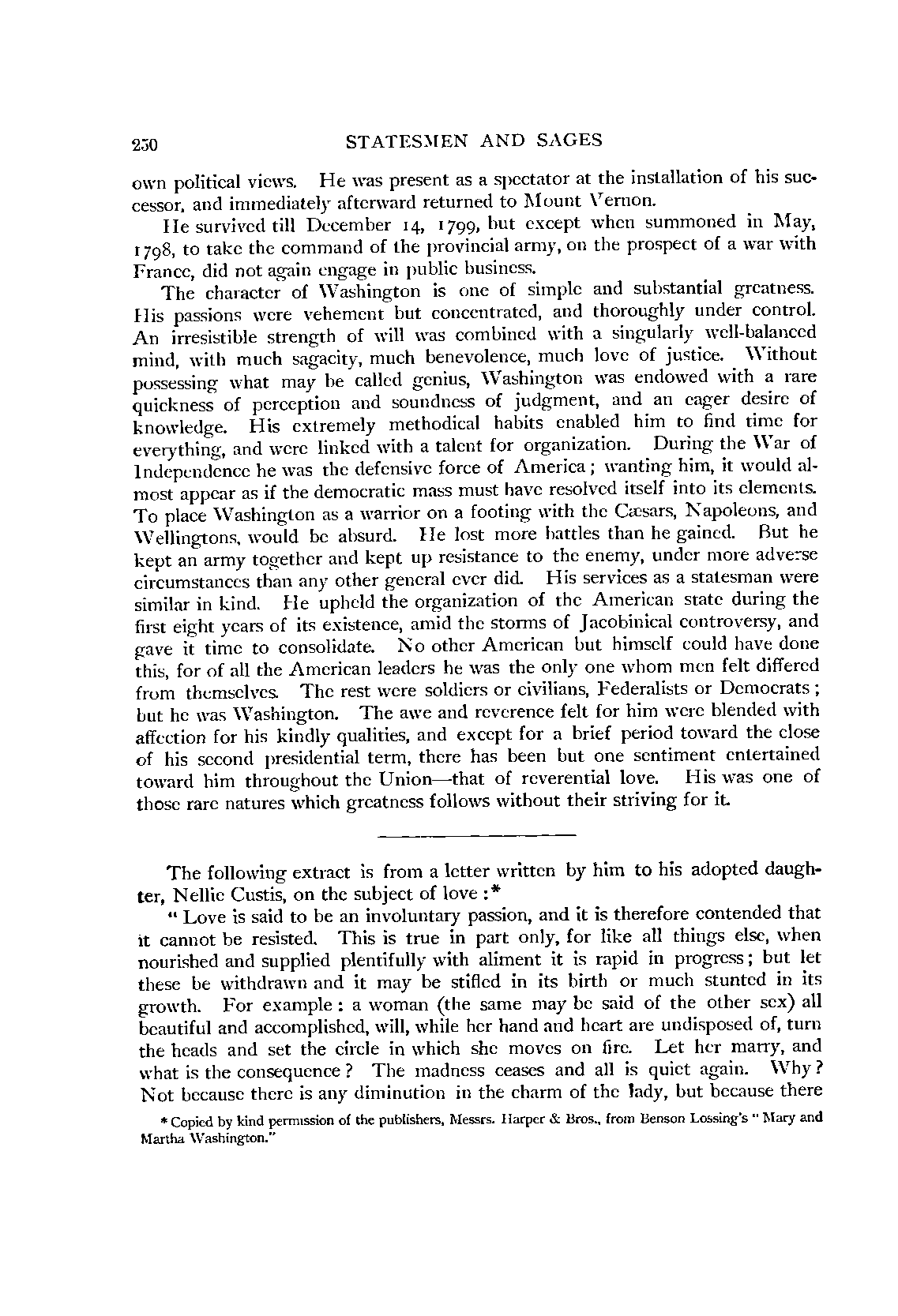 250 STATESMEN AND SAGES

own political views. He was present as a spectator at the installation of his successor, and immediately afterward returned to Mount Vernon.

He survived till December 14, 1799, but except when summoned in May, 1798, to take the command of the provincial army, on the prospect of a war with France, did not again engage in public business.

The character of Washington is one of simple and substantial greatness. His passions were vehement but concentrated, and thoroughly under control. An irresistible strength of will was combined with a singularly well-balanced mind, with much sagacity, much benevolence, much love of justice. Without possessing what may be called genius, Washington was endowed with a rare quickness of perception and soundness of judgment, and an eager desire of knowledge. His extremely methodical habits enabled him to find time for everything, and were linked with a talent for organization. During the War of Independence he was the defensive force of America; wanting him, it would almost appear as if the democratic mass must have resolved itself into its elements. To place Washington as a warrior on a footing with the Cæsars, Napoleons, and Wellingtons, would be absurd. He lost more battles than he gained. But he kept an army together and kept up resistance to the enemy, under more adverse circumstances than any other general ever did. His services as a statesman were similar in kind. He upheld the organization of the American state during the first eight years of its existence, amid the storms of Jacobinical controversy, and gave it time to consolidate. No other American but himself could have done this, for of all the American leaders he was the only one whom men felt differed from themselves. The rest were soldiers or civilians, Federalists or Democrats; but he was Washington. The awe and reverence felt for him were blended with affection for his kindly qualities, and except for a brief period toward the close of his second presidential term, there has been but one sentiment entertained toward him throughout the Union—that of reverential love. His was one of those rare natures which greatness follows without their striving for it.

The following extract is from a letter written by him to his adopted daughter, Nellie Custis, on the subject of love:*

"Love is said to be an involuntary passion, and it is therefore contended that it cannot be resisted. This is true in part only, for like all things else, when nourished and supplied plentifully with aliment it is rapid in progress; but let these be withdrawn and it may be stifled in its birth or much stunted in its growth. For example: a woman (the same may be said of the other sex) all beautiful and accomplished, will, while her hand and heart are undisposed of, turn the heads and set the circle in which she moves on fire. Let her marry, and what is the consequence? The madness ceases and all is quiet again. Why? Not because there is any diminution in the charm of the lady, but because there

* Copied by kind permission of the publishers, Messrs. Harper & Bros., from Benson Lossing's "Mary and Martha Washington."